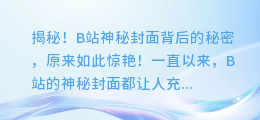 揭秘！B站神秘封面背后的秘密，原来如此惊艳！一直以来，B站的神秘封面都让人充...